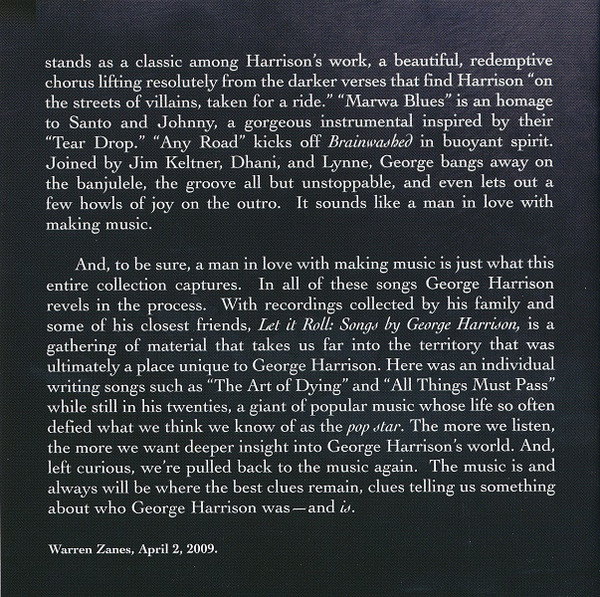 stands as a classic among Harrison's work, a beautiful, redemptive chorus lifting resolutely from the darker verses that find Harrison "on the streets of villains, taken for a ride." "Marwa Blues" is an homage to Santo and Johnny, a gorgeous instrumental inspired by their "Tear Drop." "Any Road" kicks off Brainwashed in buoyant spirit. Joined by Jim Keltner, Dhani, and Lynne, George bangs away on the banjulele, the groove all but unstoppable, and even lets out a few howls of joy on the outro. It sounds like a man in love with making music.

And, to be sure, a man in love with making music is just what this entire collection captures. In all of these songs George Harrison revels in the process. With recordings collected by his family and some of his closest friends, Let it Roll: Songs by George Harrison, is a gathering of material that takes us far into the territory that was ultimately a place unique to George Harrison. Here was an individual writing songs such as "The Art of Dying" and "All Things Must Pass" while still in his twenties, a giant of popular music whose life so often defied what we think we know of as the pop star. The more we listen, the more we want deeper insight into George Harrison's world. And, left curious, we're pulled back to the music again. The music is and always will be where the best clues remain, clues telling us something about who George Harrison was—and is.

Warren Zanes, April 2, 2009.